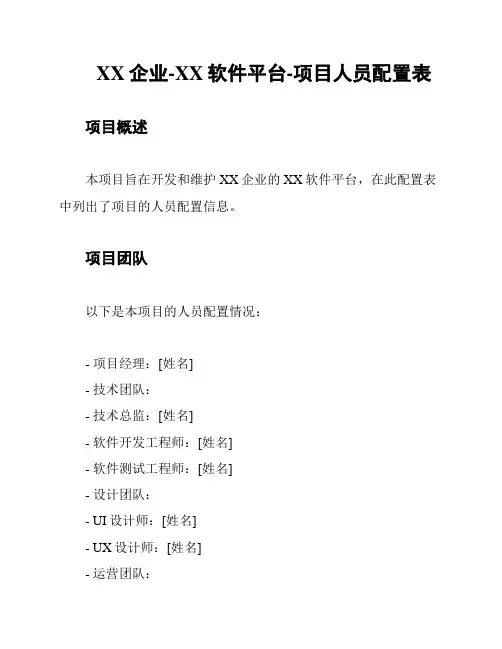 XX 企业-XX 软件平台-项目人员配置表

项目概述

本项目旨在开发和维护 XX 企业的 XX 软件平台，在此配置表中列出了项目的人员配置信息。

项目团队

以下是本项目的人员配置情况：

- 项目经理：[姓名]
- 技术团队：
- 技术总监：[姓名]
- 软件开发工程师：[姓名]
- 软件测试工程师：[姓名]
- 设计团队：
- UI 设计师：[姓名]
- UX 设计师：[姓名]
- 运营团队：